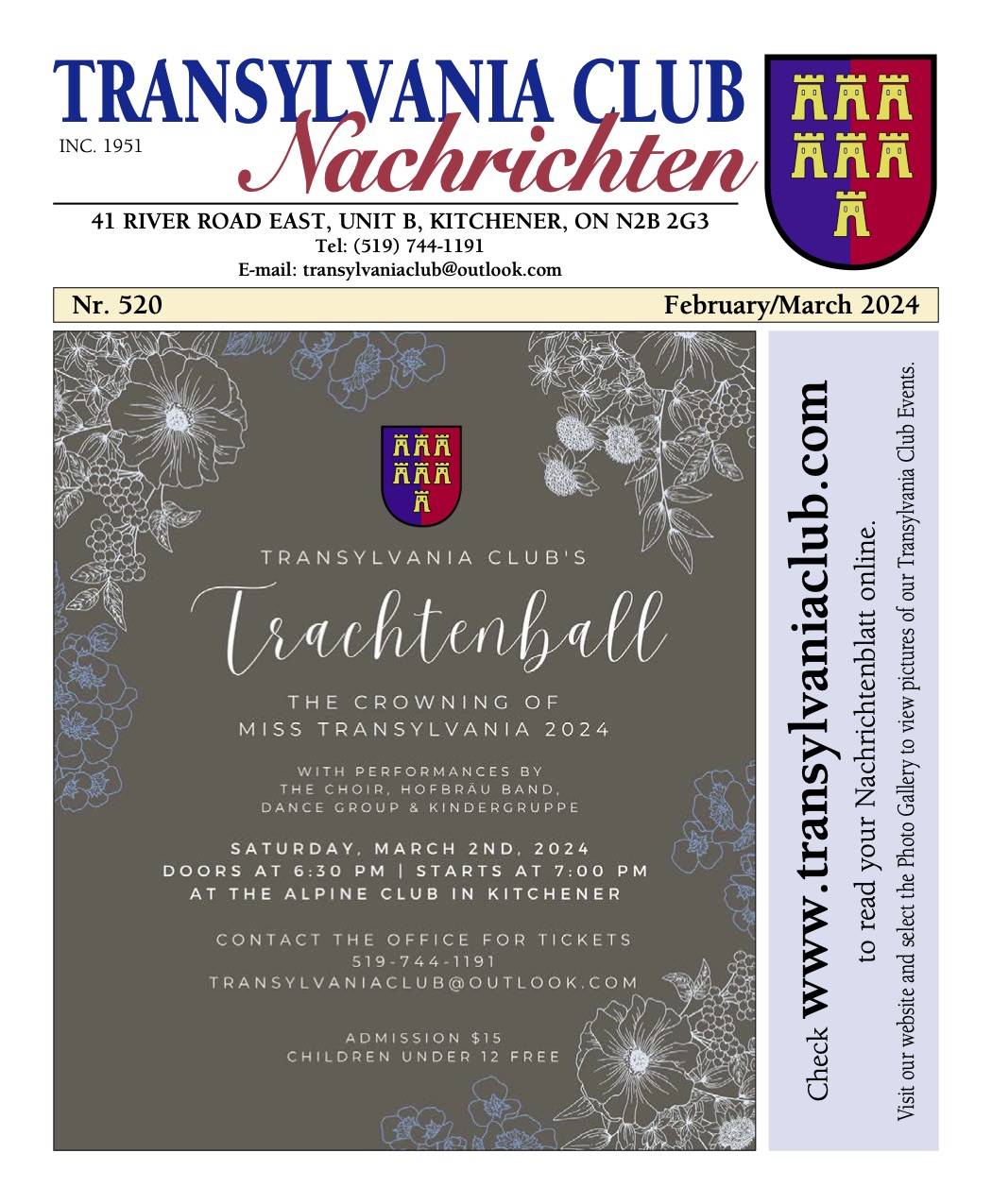 TRANSYLVANIA CLUB
INC. 1951
Nachrichten

41 RIVER ROAD EAST, UNIT B, KITCHENER, ON N2B 2G3
Tel: (519) 744-1191
E-mail: transylvaniaclub@outlook.com

Nr. 520 February/March 2024

TRANSYLVANIA CLUB'S
Trachtenball
THE CROWNING OF MISS TRANSYLVANIA 2024

WITH PERFORMANCES BY THE CHOIR, HOFBRÄU BAND, DANCE GROUP & KINDERGRUPPE

SATURDAY, MARCH 2ND, 2024
DOORS AT 6:30 PM | STARTS AT 7:00 PM
AT THE ALPINE CLUB IN KITCHENER

CONTACT THE OFFICE FOR TICKETS
519-744-1191
TRANSYLVANIACLUB@OUTLOOK.COM

ADMISSION $15
CHILDREN UNDER 12 FREE

Check www.transylvaniaclub.com
to read your Nachrichtenblatt online.
Visit our website and select the Photo Gallery to view pictures of our Transylvania Club Events.